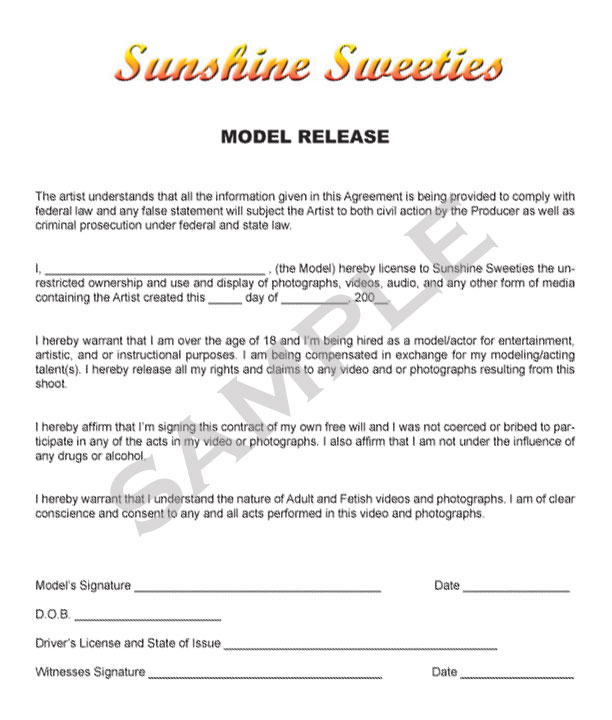 Sunshine Sweeties

MODEL RELEASE

The artist understands that all the information given in this Agreement is being provided to comply with federal law and any false statement will subject the Artist to both civil action by the Producer as well as criminal prosecution under federal and state law.

I, ______________________________ , (the Model) hereby license to Sunshine Sweeties the unrestricted ownership and use and display of photographs, videos, audio, and any other form of media containing the Artist created this _____ day of __________, 200__.

I hereby warrant that I am over the age of 18 and I'm being hired as a model/actor for entertainment, artistic, and or instructional purposes. I am being compensated in exchange for my modeling/acting talent(s). I hereby release all my rights and claims to any video and or photographs resulting from this shoot.

I hereby affirm that I'm signing this contract of my own free will and I was not coerced or bribed to participate in any of the acts in my video or photographs. I also affirm that I am not under the influence of any drugs or alcohol.

I hereby warrant that I understand the nature of Adult and Fetish videos and photographs. I am of clear conscience and consent to any and all acts performed in this video and photographs.

SAMPLE

Model's Signature ______________________________ Date ______________

D.O.B. ____________________

Driver's License and State of Issue ______________________________

Witnesses Signature ______________________________ Date ______________